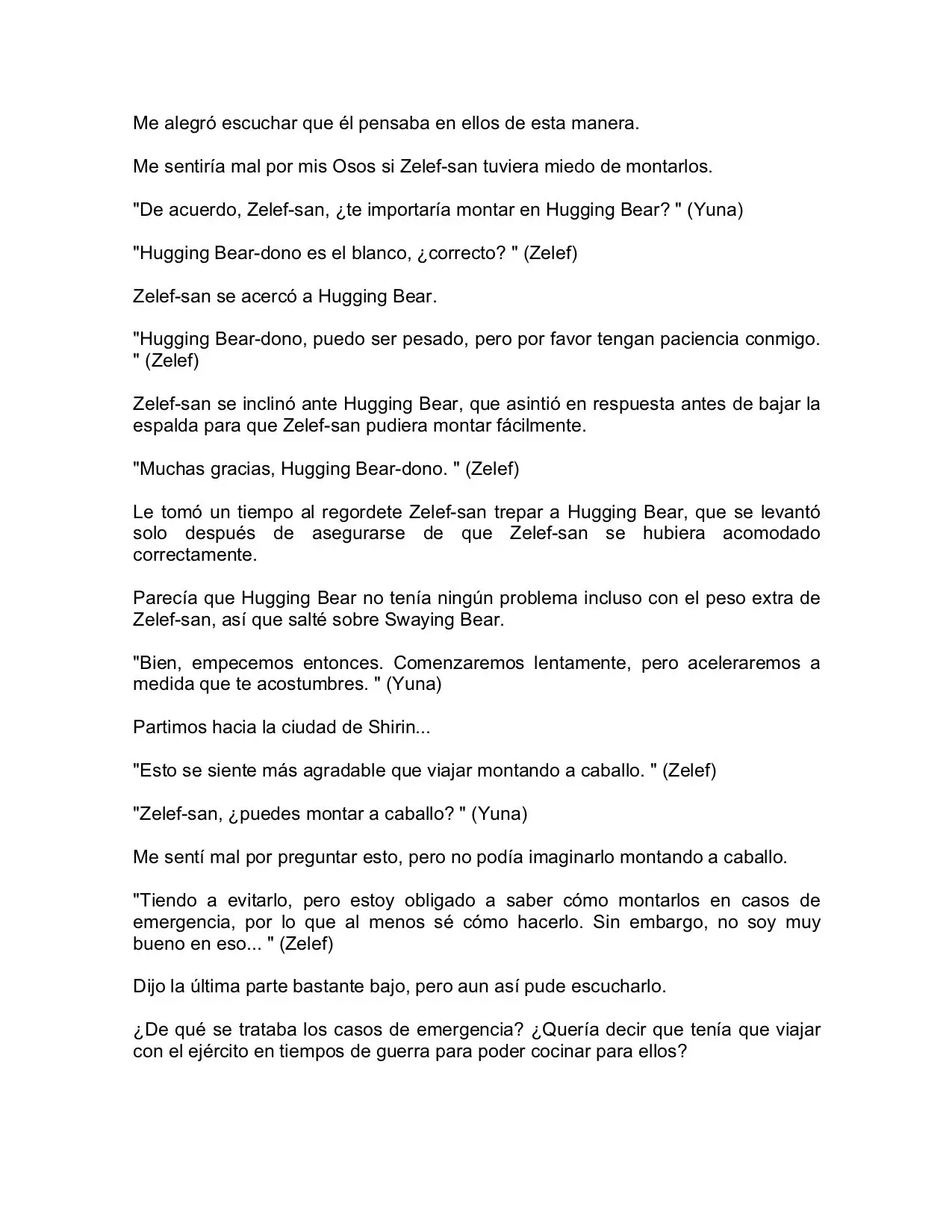 Me alegró escuchar que él pensaba en ellos de esta manera.

Me sentiría mal por mis Osos si Zelef-san tuviera miedo de montarlos.

"De acuerdo, Zelef-san, ¿te importaría montar en Hugging Bear? " (Yuna)

"Hugging Bear-dono es el blanco, ¿correcto? " (Zelef)

Zelef-san se acercó a Hugging Bear.

"Hugging Bear-dono, puedo ser pesado, pero por favor tengan paciencia conmigo. " (Zelef)

Zelef-san se inclinó ante Hugging Bear, que asintió en respuesta antes de bajar la espalda para que Zelef-san pudiera montar fácilmente.

"Muchas gracias, Hugging Bear-dono. " (Zelef)

Le tomó un tiempo al regordete Zelef-san trepar a Hugging Bear, que se levantó solo después de asegurarse de que Zelef-san se hubiera acomodado correctamente.

Parecía que Hugging Bear no tenía ningún problema incluso con el peso extra de Zelef-san, así que salté sobre Swaying Bear.

"Bien, empecemos entonces. Comenzaremos lentamente, pero aceleraremos a medida que te acostumbres. " (Yuna)

Partimos hacia la ciudad de Shirin...

"Esto se siente más agradable que viajar montando a caballo. " (Zelef)

"Zelef-san, ¿puedes montar a caballo? " (Yuna)

Me sentí mal por preguntar esto, pero no podía imaginarlo montando a caballo.

"Tiendo a evitarlo, pero estoy obligado a saber cómo montarlos en casos de emergencia, por lo que al menos sé cómo hacerlo. Sin embargo, no soy muy bueno en eso... " (Zelef)

Dijo la última parte bastante bajo, pero aun así pude escucharlo.

¿De qué se trataba los casos de emergencia? ¿Quería decir que tenía que viajar con el ejército en tiempos de guerra para poder cocinar para ellos?